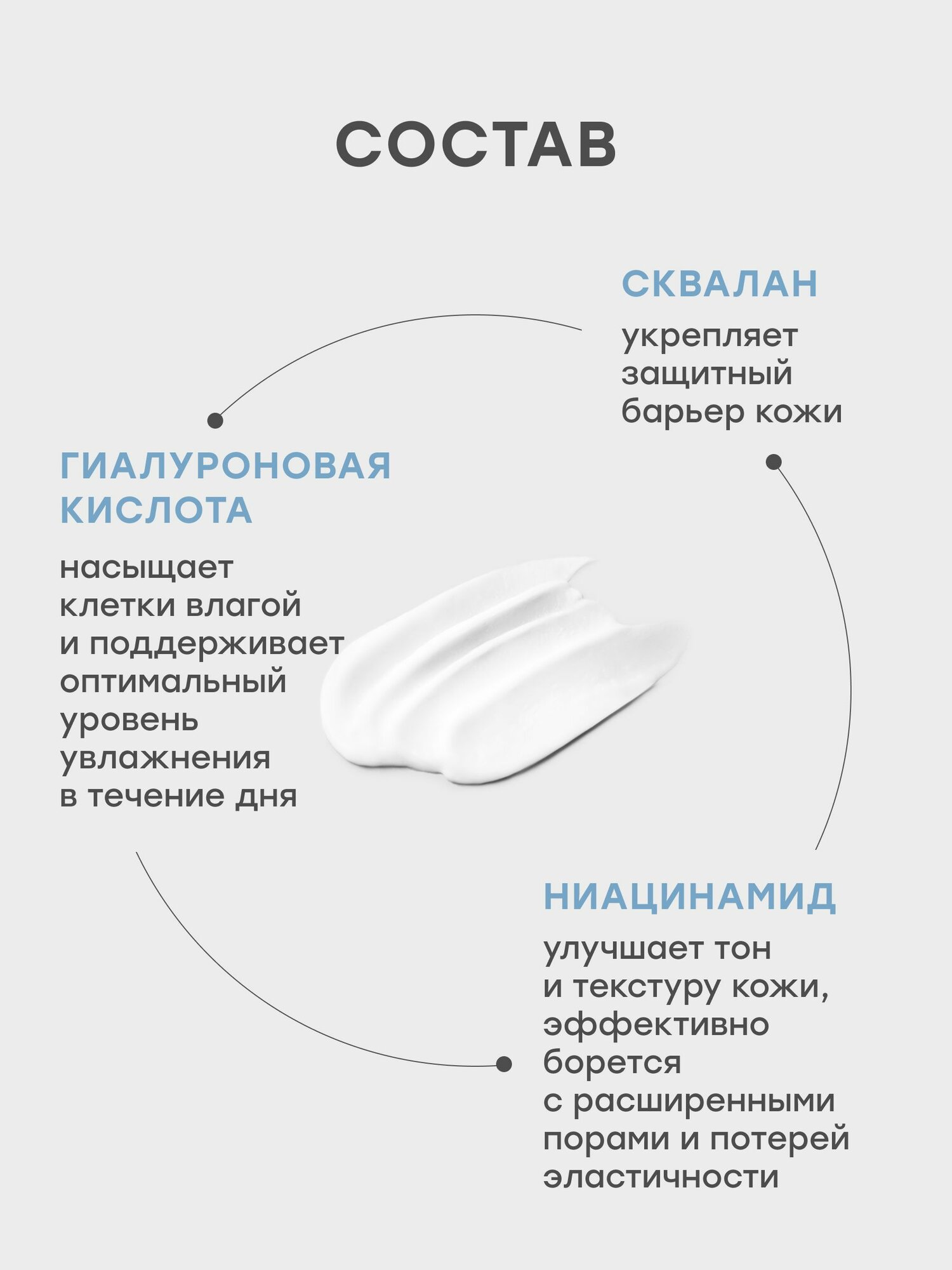 СОСТАВ

СКВАЛАН

укрепляет защитный барьер кожи

ГИАЛУРОНОВАЯ КИСЛОТА

насыщает клетки влагой и поддерживает оптимальный уровень увлажнения в течение дня

НИАЦИНАМИД

улучшает тон и текстуру кожи, эффективно борется с расширенными порами и потерей эластичности